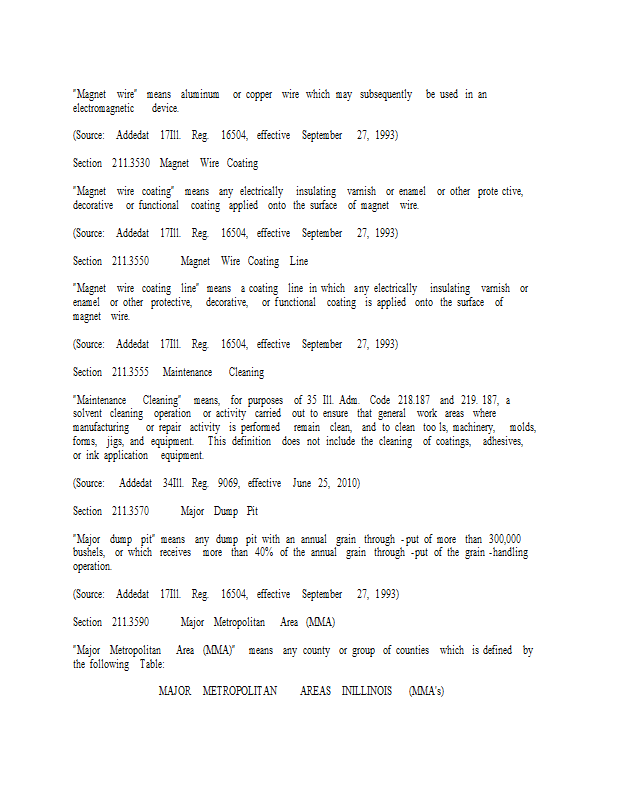 "Magnet wire" means aluminum or copper wire which may subsequently be used in an electromagnetic device.

(Source: Addedat 17Ill. Reg. 16504, effective September 27, 1993)

Section 211.3530 Magnet Wire Coating

"Magnet wire coating" means any electrically insulating varnish or enamel or other prote ctive, decorative or functional coating applied onto the surface of magnet wire.

(Source: Addedat 17Ill. Reg. 16504, effective September 27, 1993)

Section 211.3550 Magnet Wire Coating Line

"Magnet wire coating line" means a coating line in which any electrically insulating varnish or enamel or other protective, decorative, or functional coating is applied onto the surface of magnet wire.

(Source: Addedat 17Ill. Reg. 16504, effective September 27, 1993)

Section 211.3555 Maintenance Cleaning

"Maintenance Cleaning" means, for purposes of 35 Ill. Adm. Code 218.187 and 219. 187, a solvent cleaning operation or activity carried out to ensure that general work areas where manufacturing or repair activity is performed remain clean, and to clean too ls, machinery, molds, forms, jigs, and equipment. This definition does not include the cleaning of coatings, adhesives, or ink application equipment.

(Source: Addedat 34Ill. Reg. 9069, effective June 25, 2010)

Section 211.3570 Major Dump Pit

"Major dump pit" means any dump pit with an annual grain through -put of more than 300,000 bushels, or which receives more than 40% of the annual grain through -put of the grain -handling operation.

(Source: Addedat 17Ill. Reg. 16504, effective September 27, 1993)

Section 211.3590 Major Metropolitan Area (MMA)

"Major Metropolitan Area (MMA)" means any county or group of counties which is defined by the following Table:

MAJOR METROPOLITAN AREAS INILLINOIS (MMA's)